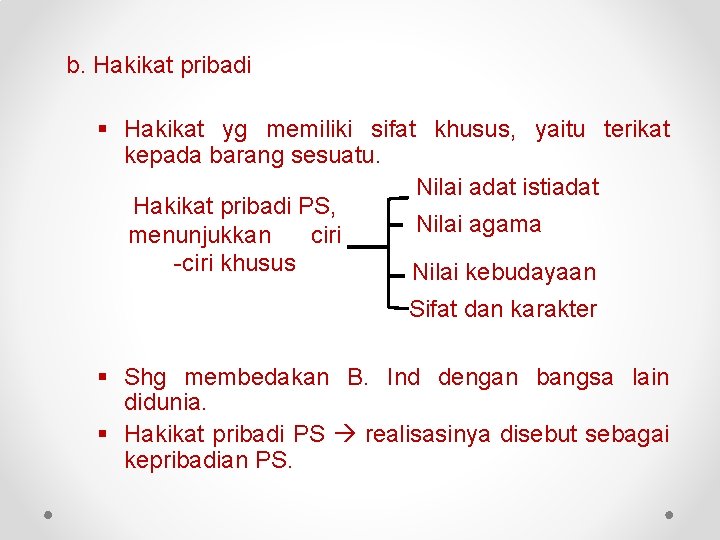 b. Hakikat pribadi

▪ Hakikat yg memiliki sifat khusus, yaitu terikat kepada barang sesuatu.

Hakikat pribadi PS, menunjukkan ciri -ciri khusus

Nilai adat istiadat
Nilai agama
Nilai kebudayaan
Sifat dan karakter

▪ Shg membedakan B. Ind dengan bangsa lain didunia.

▪ Hakikat pribadi PS → realisasinya disebut sebagai kepribadian PS.